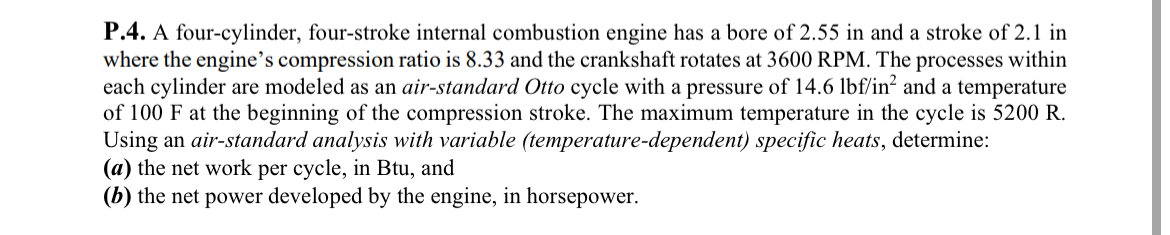 P.4. A four-cylinder, four-stroke internal combustion engine has a bore of 2.55 in and a stroke of 2.1 in where the engine's compression ratio is 8.33 and the crankshaft rotates at 3600 RPM. The processes within each cylinder are modeled as an air-standard Otto cycle with a pressure of 14.6 lbf/in$^2$ and a temperature of 100 F at the beginning of the compression stroke. The maximum temperature in the cycle is 5200 R. Using an air-standard analysis with variable (temperature-dependent) specific heats, determine:
(a) the net work per cycle, in Btu, and
(b) the net power developed by the engine, in horsepower.